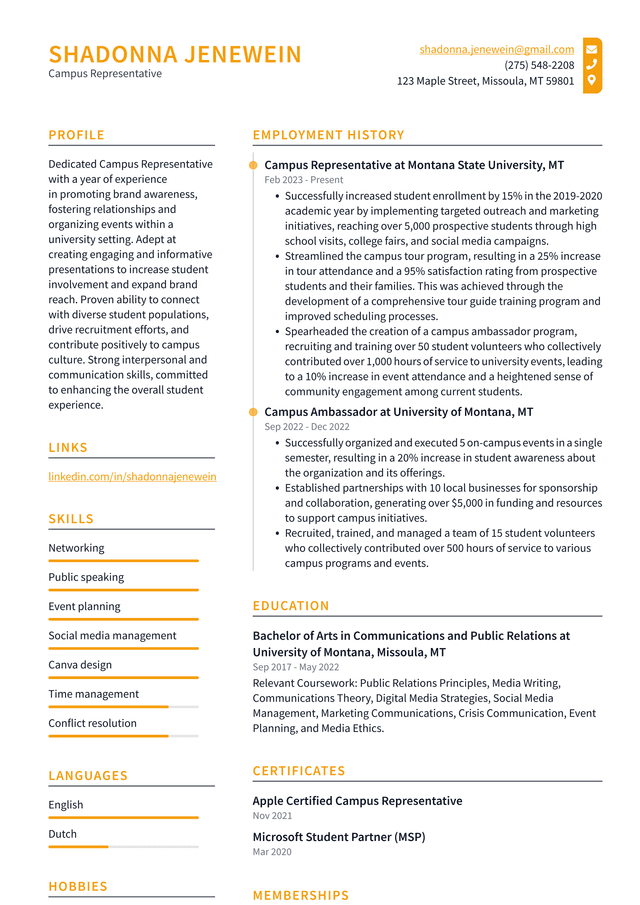 SHADONNA JENEWEIN
Campus Representative

shadonna.jenewein@gmail.com
(275) 548-2208
123 Maple Street, Missoula, MT 59801

PROFILE

Dedicated Campus Representative with a year of experience in promoting brand awareness, fostering relationships and organizing events within a university setting. Adept at creating engaging and informative presentations to increase student involvement and expand brand reach. Proven ability to connect with diverse student populations, drive recruitment efforts, and contribute positively to campus culture. Strong interpersonal and communication skills, committed to enhancing the overall student experience.

LINKS

linkedin.com/in/shadonnajenewein

SKILLS

Networking

Public speaking

Event planning

Social media management

Canva design

Time management

Conflict resolution

LANGUAGES

English

Dutch

HOBBIES

EMPLOYMENT HISTORY

Campus Representative at Montana State University, MT
Feb 2023 - Present

• Successfully increased student enrollment by 15% in the 2019-2020 academic year by implementing targeted outreach and marketing initiatives, reaching over 5,000 prospective students through high school visits, college fairs, and social media campaigns.
• Streamlined the campus tour program, resulting in a 25% increase in tour attendance and a 95% satisfaction rating from prospective students and their families. This was achieved through the development of a comprehensive tour guide training program and improved scheduling processes.
• Spearheaded the creation of a campus ambassador program, recruiting and training over 50 student volunteers who collectively contributed over 1,000 hours of service to university events, leading to a 10% increase in event attendance and a heightened sense of community engagement among current students.

Campus Ambassador at University of Montana, MT
Sep 2022 - Dec 2022

• Successfully organized and executed 5 on-campus events in a single semester, resulting in a 20% increase in student awareness about the organization and its offerings.
• Established partnerships with 10 local businesses for sponsorship and collaboration, generating over $5,000 in funding and resources to support campus initiatives.
• Recruited, trained, and managed a team of 15 student volunteers who collectively contributed over 500 hours of service to various campus programs and events.

EDUCATION

Bachelor of Arts in Communications and Public Relations at University of Montana, Missoula, MT
Sep 2017 - May 2022

Relevant Coursework: Public Relations Principles, Media Writing, Communications Theory, Digital Media Strategies, Social Media Management, Marketing Communications, Crisis Communication, Event Planning, and Media Ethics.

CERTIFICATES

Apple Certified Campus Representative
Nov 2021

Microsoft Student Partner (MSP)
Mar 2020

MEMBERSHIPS